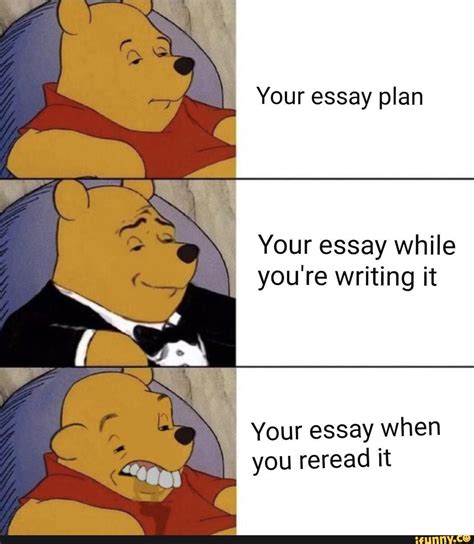 Your essay plan

Your essay while you're writing it

Your essay when you reread it

ifunny.co